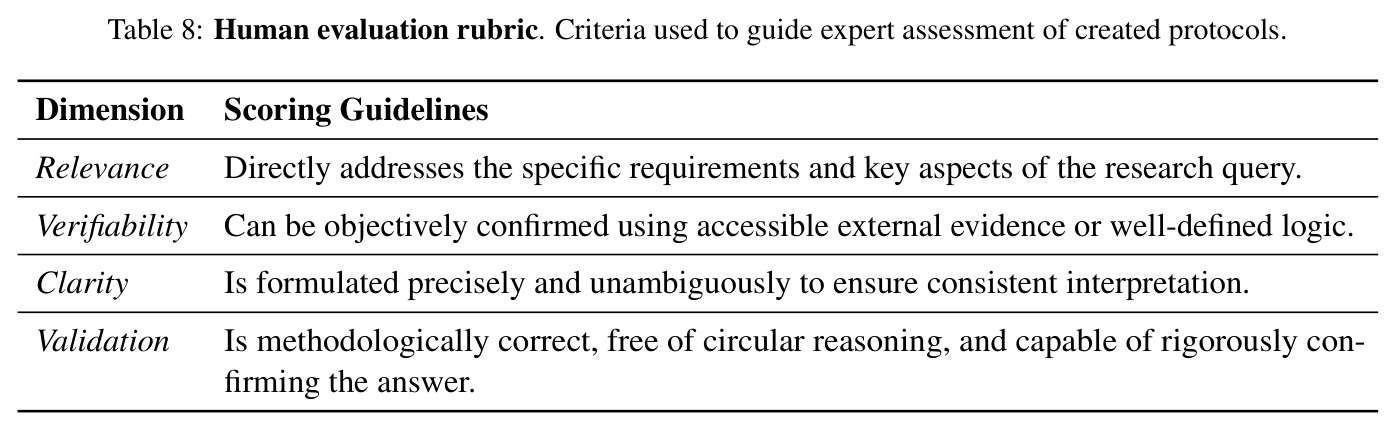 Table 8: Human evaluation rubric. Criteria used to guide expert assessment of created protocols.

| Dimension | Scoring Guidelines |
|---|---|
| Relevance | Directly addresses the specific requirements and key aspects of the research query. |
| Verifiability | Can be objectively confirmed using accessible external evidence or well-defined logic. |
| Clarity | Is formulated precisely and unambiguously to ensure consistent interpretation. |
| Validation | Is methodologically correct, free of circular reasoning, and capable of rigorously confirming the answer. |